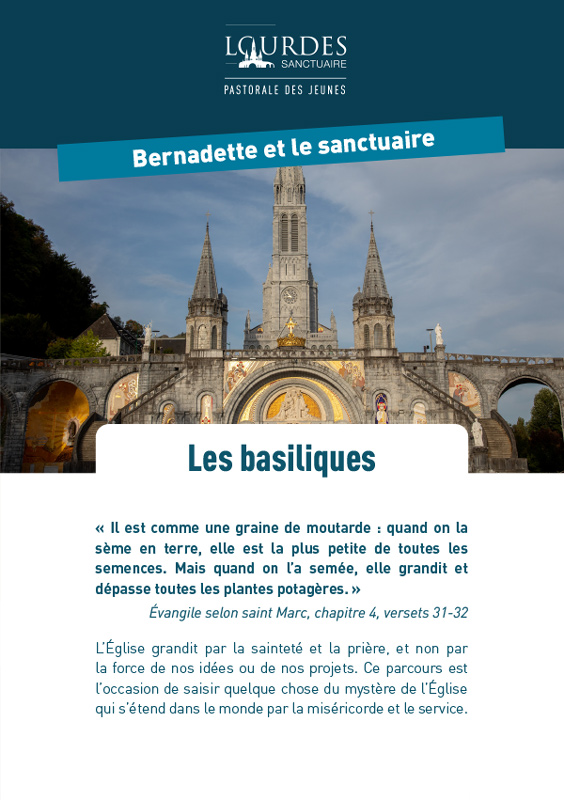 LOURDES
SANCTUAIRE
PASTORALE DES JEUNES

Bernadette et le sanctuaire

Les basiliques

« Il est comme une graine de moutarde : quand on la sème en terre, elle est la plus petite de toutes les semences. Mais quand on l'a semée, elle grandit et dépasse toutes les plantes potagères. »

Évangile selon saint Marc, chapitre 4, versets 31-32

L'Église grandit par la sainteté et la prière, et non par la force de nos idées ou de nos projets. Ce parcours est l'occasion de saisir quelque chose du mystère de l'Église qui s'étend dans le monde par la miséricorde et le service.